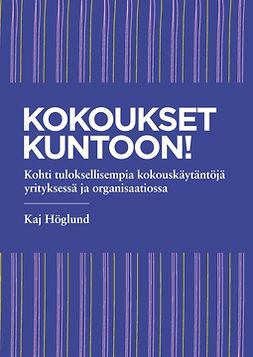 KOKOUKSET KUNTOON!

Kohti tuloksellisempia kokouskäytäntöjä yrityksessä ja organisaatiossa

Kaj Höglund